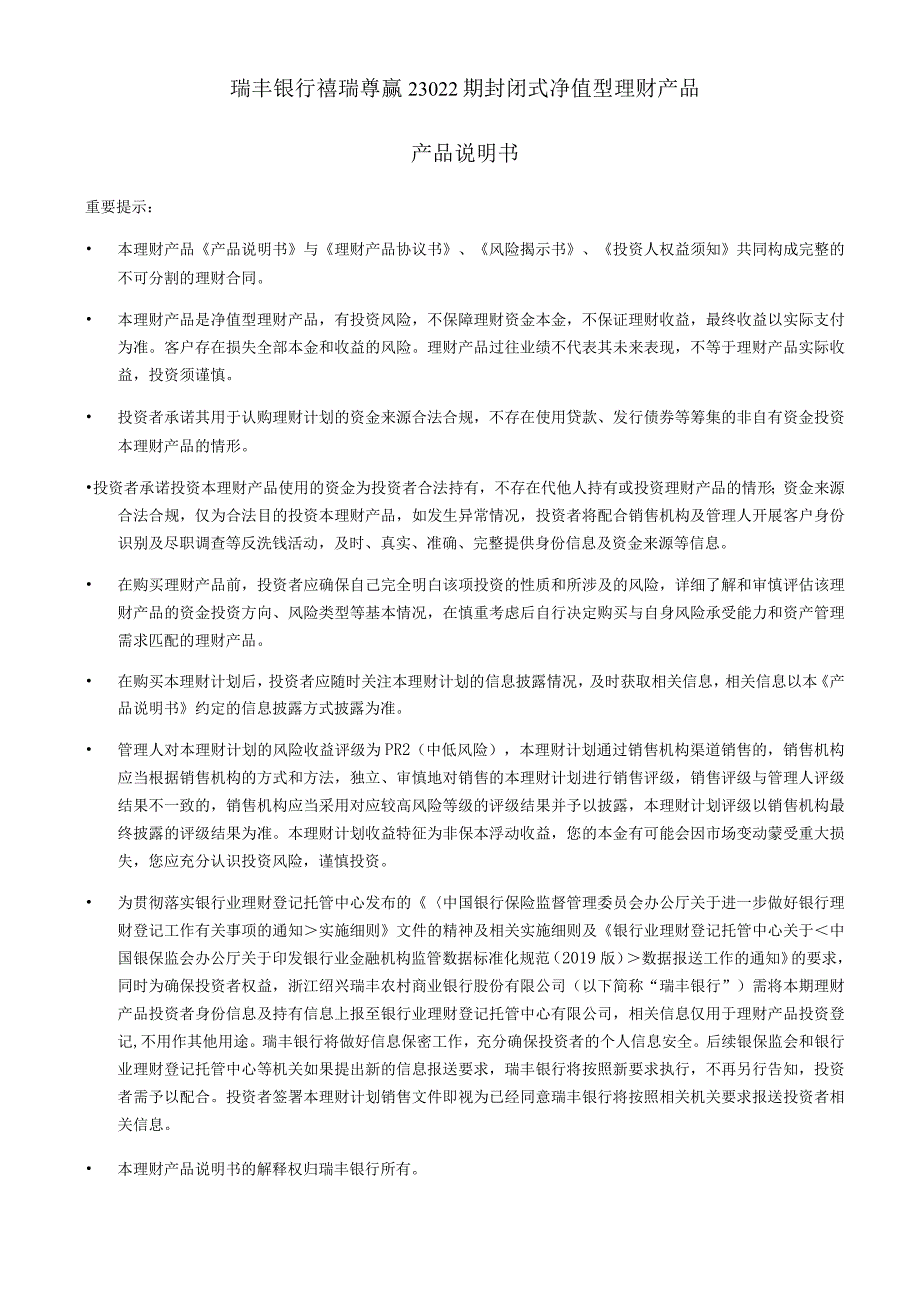 瑞丰银行禧瑞尊赢23022期封闭式净值型理财产品

产品说明书

重要提示：

• 本理财产品《产品说明书》与《理财产品协议书》、《风险揭示书》、《投资人权益须知》共同构成完整的不可分割的理财合同。

• 本理财产品是净值型理财产品，有投资风险，不保障理财资金本金，不保证理财收益，最终收益以实际支付为准。客户存在损失全部本金和收益的风险。理财产品过往业绩不代表其未来表现，不等于理财产品实际收益，投资须谨慎。

• 投资者承诺其用于认购理财计划的资金来源合法合规，不存在使用贷款、发行债券等筹集的非自有资金投资本理财产品的情形。

•投资者承诺投资本理财产品使用的资金为投资者合法持有，不存在代他人持有或投资理财产品的情形；资金来源合法合规，仅为合法目的投资本理财产品，如发生异常情况，投资者将配合销售机构及管理人开展客户身份识别及尽职调查等反洗钱活动，及时、真实、准确、完整提供身份信息及资金来源等信息。

• 在购买理财产品前，投资者应确保自己完全明白该项投资的性质和所涉及的风险，详细了解和审慎评估该理财产品的资金投资方向、风险类型等基本情况，在慎重考虑后自行决定购买与自身风险承受能力和资产管理需求匹配的理财产品。

• 在购买本理财计划后，投资者应随时关注本理财计划的信息披露情况，及时获取相关信息，相关信息以本《产品说明书》约定的信息披露方式披露为准。

• 管理人对本理财计划的风险收益评级为PR2（中低风险），本理财计划通过销售机构渠道销售的，销售机构应当根据销售机构的方式和方法，独立、审慎地对销售的本理财计划进行销售评级，销售评级与管理人评级结果不一致的，销售机构应当采用对应较高风险等级的评级结果并予以披露，本理财计划评级以销售机构最终披露的评级结果为准。本理财计划收益特征为非保本浮动收益，您的本金有可能会因市场变动蒙受重大损失，您应充分认识投资风险，谨慎投资。

• 为贯彻落实银行业理财登记托管中心发布的《〈中国银行保险监督管理委员会办公厅关于进一步做好银行理财登记工作有关事项的通知＞实施细则》文件的精神及相关实施细则及《银行业理财登记托管中心关于＜中国银保监会办公厅关于印发银行业金融机构监管数据标准化规范（2019版）＞数据报送工作的通知》的要求，同时为确保投资者权益，浙江绍兴瑞丰农村商业银行股份有限公司（以下简称“瑞丰银行”）需将本期理财产品投资者身份信息及持有信息上报至银行业理财登记托管中心有限公司，相关信息仅用于理财产品投资登记，不用作其他用途。瑞丰银行将做好信息保密工作，充分确保投资者的个人信息安全。后续银保监会和银行业理财登记托管中心等机关如果提出新的信息报送要求，瑞丰银行将按照新要求执行，不再另行告知，投资者需予以配合。投资者签署本理财计划销售文件即视为已经同意瑞丰银行将按照相关机关要求报送投资者相关信息。

• 本理财产品说明书的解释权归瑞丰银行所有。